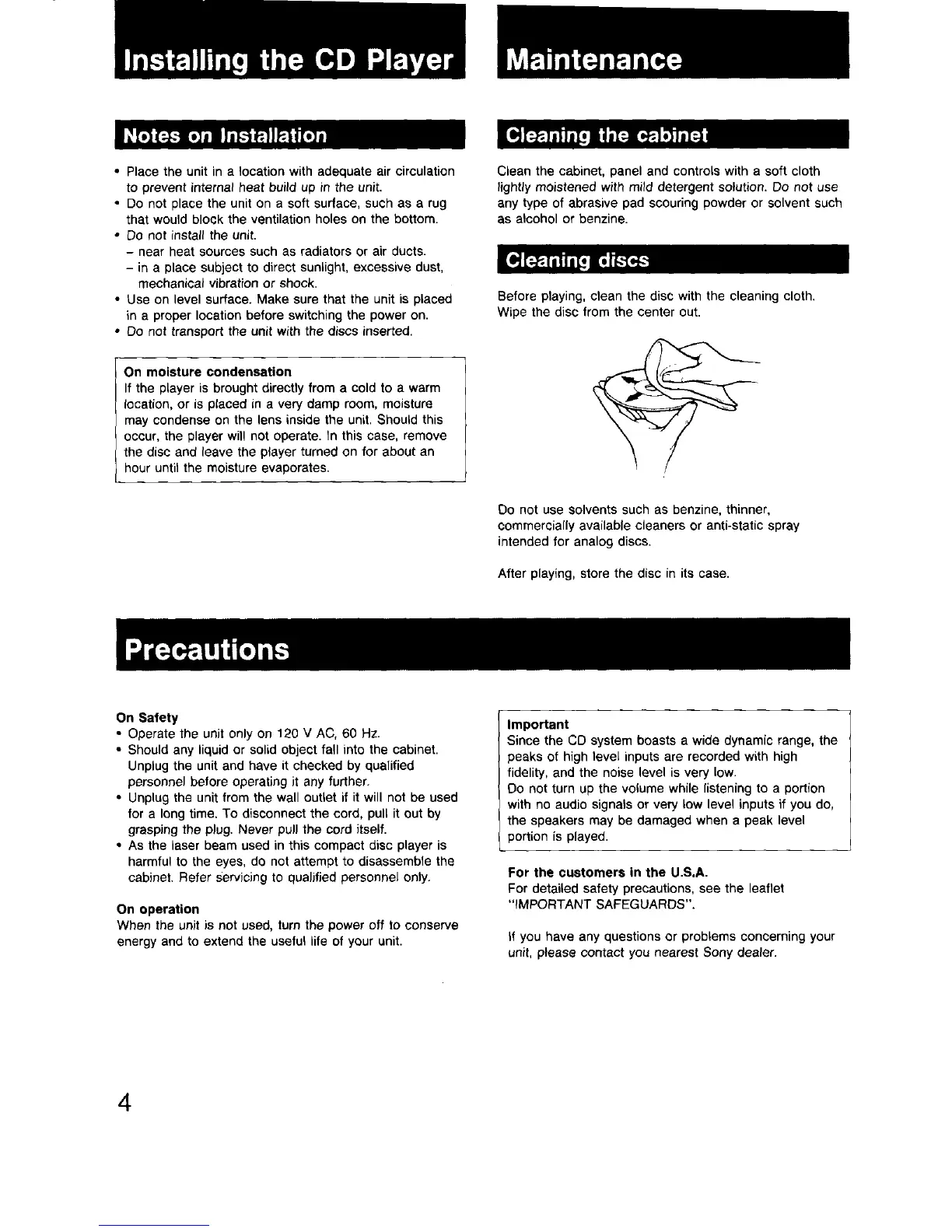 Installing the CD Player

Notes on Installation

• Place the unit in a location with adequate air circulation to prevent internal heat build up in the unit.
• Do not place the unit on a soft surface, such as a rug that would block the ventilation holes on the bottom.
• Do not install the unit.
– near heat sources such as radiators or air ducts.
– in a place subject to direct sunlight, excessive dust, mechanical vibration or shock.
• Use on level surface. Make sure that the unit is placed in a proper location before switching the power on.
• Do not transport the unit with the discs inserted.

On moisture condensation
If the player is brought directly from a cold to a warm location, or is placed in a very damp room, moisture may condense on the lens inside the unit. Should this occur, the player will not operate. In this case, remove the disc and leave the player turned on for about an hour until the moisture evaporates.

Maintenance

Cleaning the cabinet

Clean the cabinet, panel and controls with a soft cloth lightly moistened with mild detergent solution. Do not use any type of abrasive pad scouring powder or solvent such as alcohol or benzine.

Cleaning discs

Before playing, clean the disc with the cleaning cloth. Wipe the disc from the center out.

Do not use solvents such as benzine, thinner, commercially available cleaners or anti-static spray intended for analog discs.

After playing, store the disc in its case.

Precautions

On Safety
• Operate the unit only on 120 V AC, 60 Hz.
• Should any liquid or solid object fall into the cabinet. Unplug the unit and have it checked by qualified personnel before operating it any further.
• Unplug the unit from the wall outlet if it will not be used for a long time. To disconnect the cord, pull it out by grasping the plug. Never pull the cord itself.
• As the laser beam used in this compact disc player is harmful to the eyes, do not attempt to disassemble the cabinet. Refer servicing to qualified personnel only.

On operation
When the unit is not used, turn the power off to conserve energy and to extend the useful life of your unit.

Important
Since the CD system boasts a wide dynamic range, the peaks of high level inputs are recorded with high fidelity, and the noise level is very low.
Do not turn up the volume while listening to a portion with no audio signals or very low level inputs if you do, the speakers may be damaged when a peak level portion is played.

For the customers in the U.S.A.
For detailed safety precautions, see the leaflet "IMPORTANT SAFEGUARDS".

If you have any questions or problems concerning your unit, please contact you nearest Sony dealer.

4